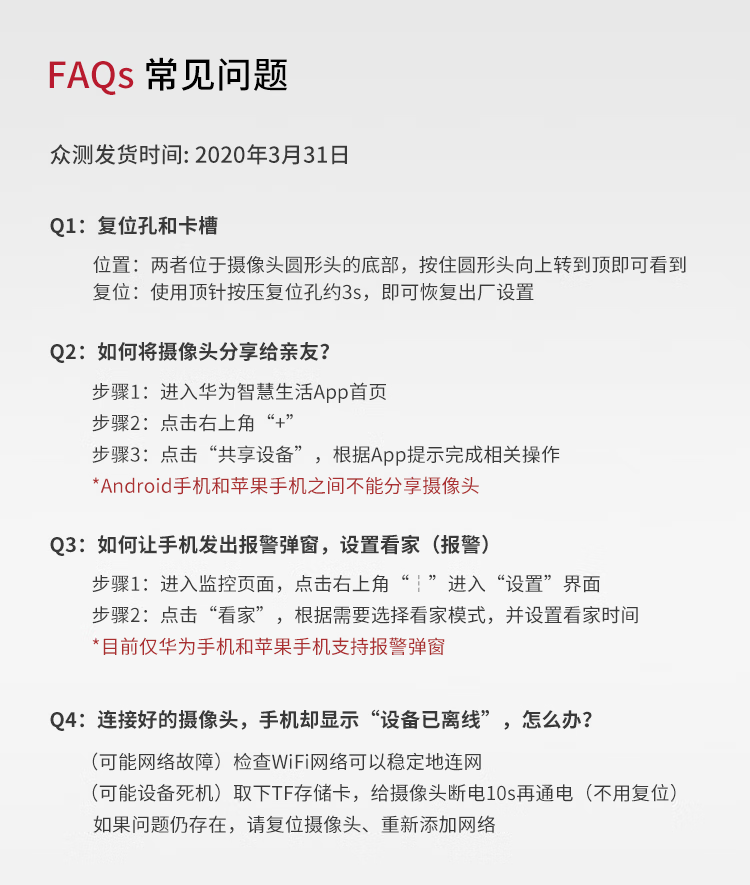 FAQs 常见问题

众测发货时间: 2020年3月31日

Q1：复位孔和卡槽

位置：两者位于摄像头圆形头的底部，按住圆形头向上转到顶即可看到
复位：使用顶针按压复位孔约3s，即可恢复出厂设置

Q2：如何将摄像头分享给亲友？

步骤1：进入华为智慧生活App首页
步骤2：点击右上角“+”
步骤3：点击“共享设备”，根据App提示完成相关操作
*Android手机和苹果手机之间不能分享摄像头

Q3：如何让手机发出报警弹窗，设置看家（报警）

步骤1：进入监控页面，点击右上角“⋮”进入“设置”界面
步骤2：点击“看家”，根据需要选择看家模式，并设置看家时间
*目前仅华为手机和苹果手机支持报警弹窗

Q4：连接好的摄像头，手机却显示“设备已离线”，怎么办？

（可能网络故障）检查WiFi网络可以稳定地连网
（可能设备死机）取下TF存储卡，给摄像头断电10s再通电（不用复位）
如果问题仍存在，请复位摄像头、重新添加网络